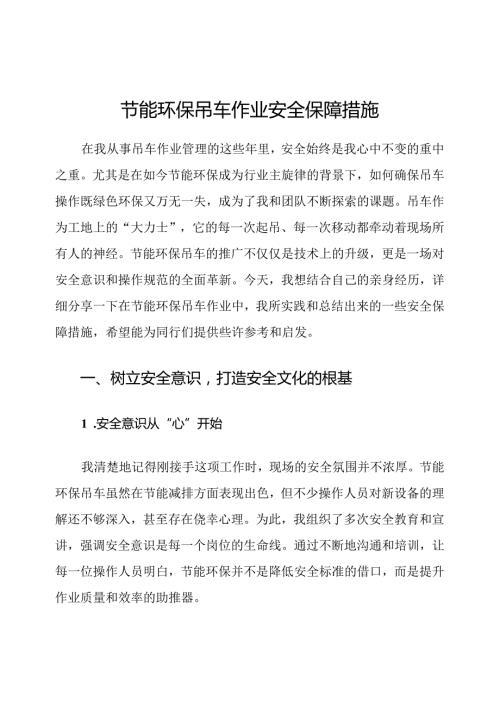 节能环保吊车作业安全保障措施

在我从事吊车作业管理的这些年里，安全始终是我心中不变的重中之重。尤其是在如今节能环保成为行业主旋律的背景下，如何确保吊车操作既绿色环保又万无一失，成为了我和团队不断探索的课题。吊车作为工地上的“大力士”，它的每一次起吊、每一次移动都牵动着现场所有人的神经。节能环保吊车的推广不仅仅是技术上的升级，更是一场对安全意识和操作规范的全面革新。今天，我想结合自己的亲身经历，详细分享一下在节能环保吊车作业中，我所实践和总结出来的一些安全保障措施，希望能为同行们提供些许参考和启发。

一、树立安全意识，打造安全文化的根基

1 .安全意识从“心”开始

我清楚地记得刚接手这项工作时，现场的安全氛围并不浓厚。节能环保吊车虽然在节能减排方面表现出色，但不少操作人员对新设备的理解还不够深入，甚至存在侥幸心理。为此，我组织了多次安全教育和宣讲，强调安全意识是每一个岗位的生命线。通过不断地沟通和培训，让每一位操作人员明白，节能环保并不是降低安全标准的借口，而是提升作业质量和效率的助推器。